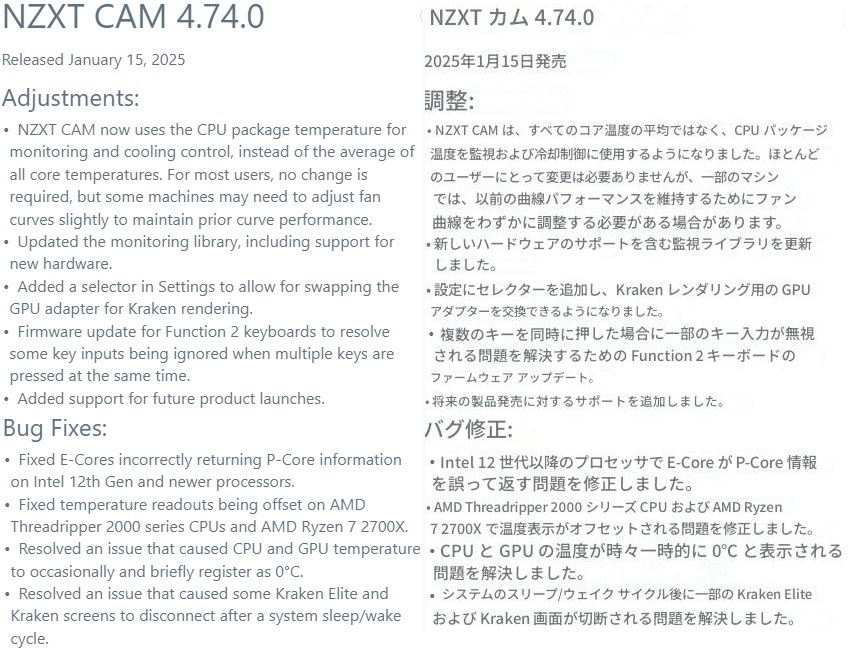 NZXT CAM 4.74.0

Released January 15, 2025

Adjustments:

• NZXT CAM now uses the CPU package temperature for monitoring and cooling control, instead of the average of all core temperatures. For most users, no change is required, but some machines may need to adjust fan curves slightly to maintain prior curve performance.
• Updated the monitoring library, including support for new hardware.
• Added a selector in Settings to allow for swapping the GPU adapter for Kraken rendering.
• Firmware update for Function 2 keyboards to resolve some key inputs being ignored when multiple keys are pressed at the same time.
• Added support for future product launches.

Bug Fixes:

• Fixed E-Cores incorrectly returning P-Core information on Intel 12th Gen and newer processors.
• Fixed temperature readouts being offset on AMD Threadripper 2000 series CPUs and AMD Ryzen 7 2700X.
• Resolved an issue that caused CPU and GPU temperature to occasionally and briefly register as 0°C.
• Resolved an issue that caused some Kraken Elite and Kraken screens to disconnect after a system sleep/wake cycle.

NZXT カム 4.74.0

2025年1月15日発売

調整:

• NZXT CAM は、すべてのコア温度の平均ではなく、CPU パッケージ温度を監視および冷却制御に使用するようになりました。ほとんどのユーザーにとって変更は必要ありませんが、一部のマシンでは、以前の曲線パフォーマンスを維持するためにファン曲線をわずかに調整する必要がある場合があります。
• 新しいハードウェアのサポートを含む監視ライブラリを更新しました。
• 設定にセレクターを追加し、Kraken レンダリング用の GPU アダプターを交換できるようになりました。
• 複数のキーを同時に押した場合に一部のキー入力が無視される問題を解決するための Function 2 キーボードのファームウェア アップデート。
• 将来の製品発売に対するサポートを追加しました。

バグ修正:

• Intel 12 世代以降のプロセッサで E-Core が P-Core 情報を誤って返す問題を修正しました。
• AMD Threadripper 2000 シリーズ CPU および AMD Ryzen 7 2700X で温度表示がオフセットされる問題を修正しました。
• CPU と GPU の温度が時々一時的に 0°C と表示される問題を解決しました。
• システムのスリープ/ウェイク サイクル後に一部の Kraken Elite および Kraken 画面が切断される問題を解決しました。